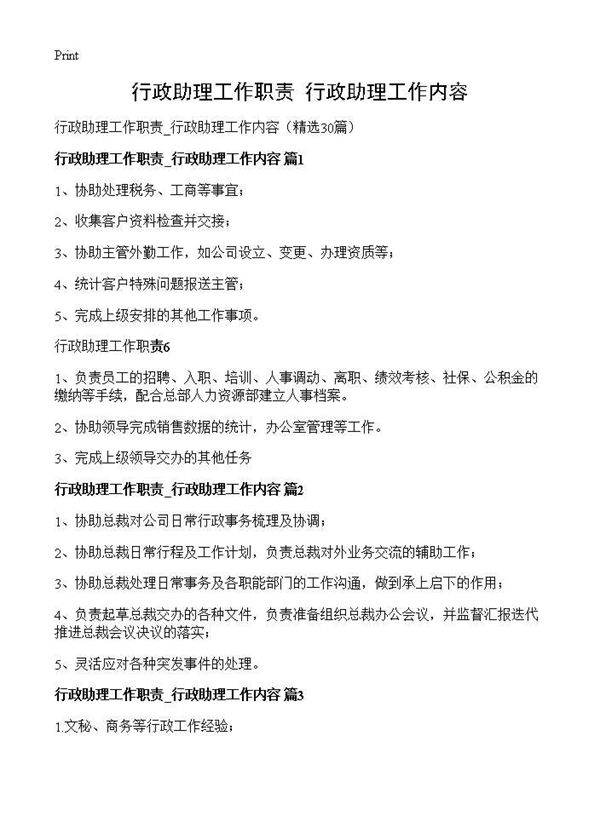 Print

行政助理工作职责 行政助理工作内容

行政助理工作职责_行政助理工作内容（精选30篇）

行政助理工作职责_行政助理工作内容 篇1

1、协助处理税务、工商等事宜；

2、收集客户资料检查并交接；

3、协助主管外勤工作，如公司设立、变更、办理资质等；

4、统计客户特殊问题报送主管；

5、完成上级安排的其他工作事项。

行政助理工作职责6

1、负责员工的招聘、入职、培训、人事调动、离职、绩效考核、社保、公积金的缴纳等手续，配合总部人力资源部建立人事档案。

2、协助领导完成销售数据的统计，办公室管理等工作。

3、完成上级领导交办的其他任务

行政助理工作职责_行政助理工作内容 篇2

1、协助总裁对公司日常行政事务梳理及协调；

2、协助总裁日常行程及工作计划，负责总裁对外业务交流的辅助工作；

3、协助总裁处理日常事务及各职能部门的工作沟通，做到承上启下的作用；

4、负责起草总裁交办的各种文件，负责准备组织总裁办公会议，并监督汇报迭代推进总裁会议决议的落实；

5、灵活应对各种突发事件的处理。

行政助理工作职责_行政助理工作内容 篇3

1.文秘、商务等行政工作经验；